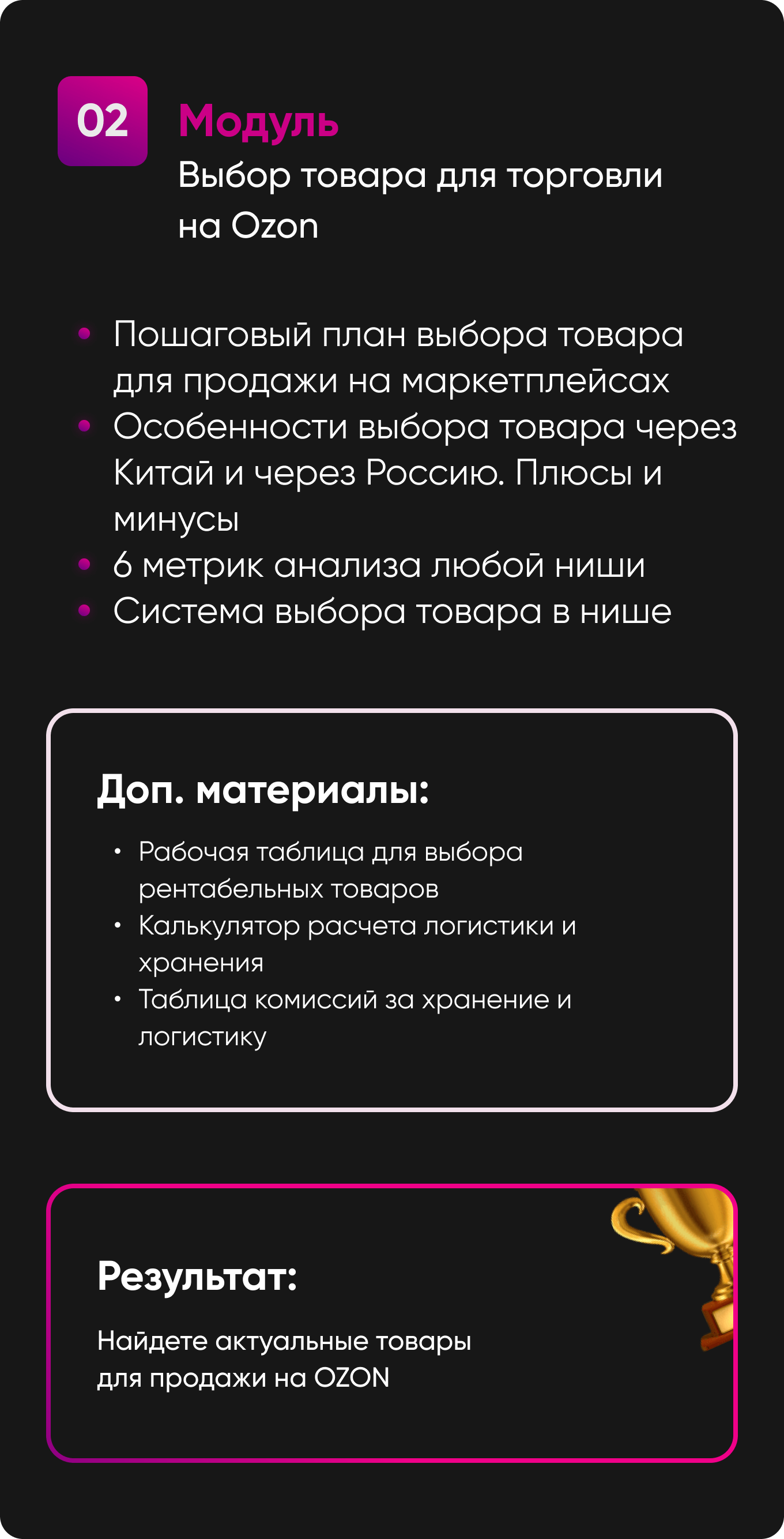 02

Модуль
Выбор товара для торговли на Ozon

• Пошаговый план выбора товара для продажи на маркетплейсах
• Особенности выбора товара через Китай и через Россию. Плюсы и минусы
• 6 метрик анализа любой ниши
• Система выбора товара в нише

Доп. материалы:

• Рабочая таблица для выбора рентабельных товаров
• Калькулятор расчета логистики и хранения
• Таблица комиссий за хранение и логистику

Результат:

Найдете актуальные товары для продажи на OZON